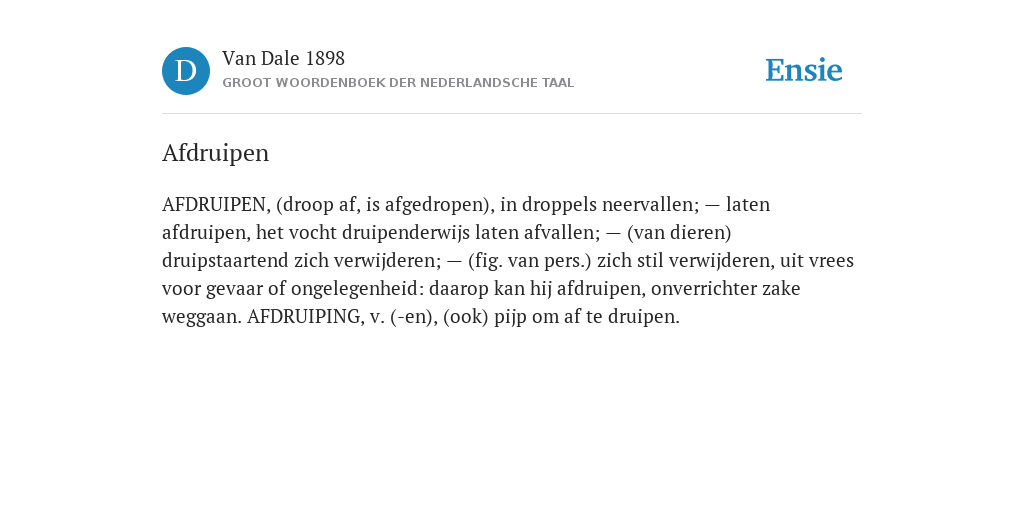 D

Van Dale 1898
GROOT WOORDENBOEK DER NEDERLANDSCHE TAAL

Ensie

Afdruipen

AFDRUIPEN, (droop af, is afgedropen), in droppels neervallen; — laten afdruipen, het vocht druipenderwijs laten afvallen; — (van dieren) druipstaartend zich verwijderen; — (fig. van pers.) zich stil verwijderen, uit vrees voor gevaar of ongelegenheid: daarop kan hij afdruipen, onverrichter zake weggaan. AFDRUIPING, v. (-en), (ook) pijp om af te druipen.